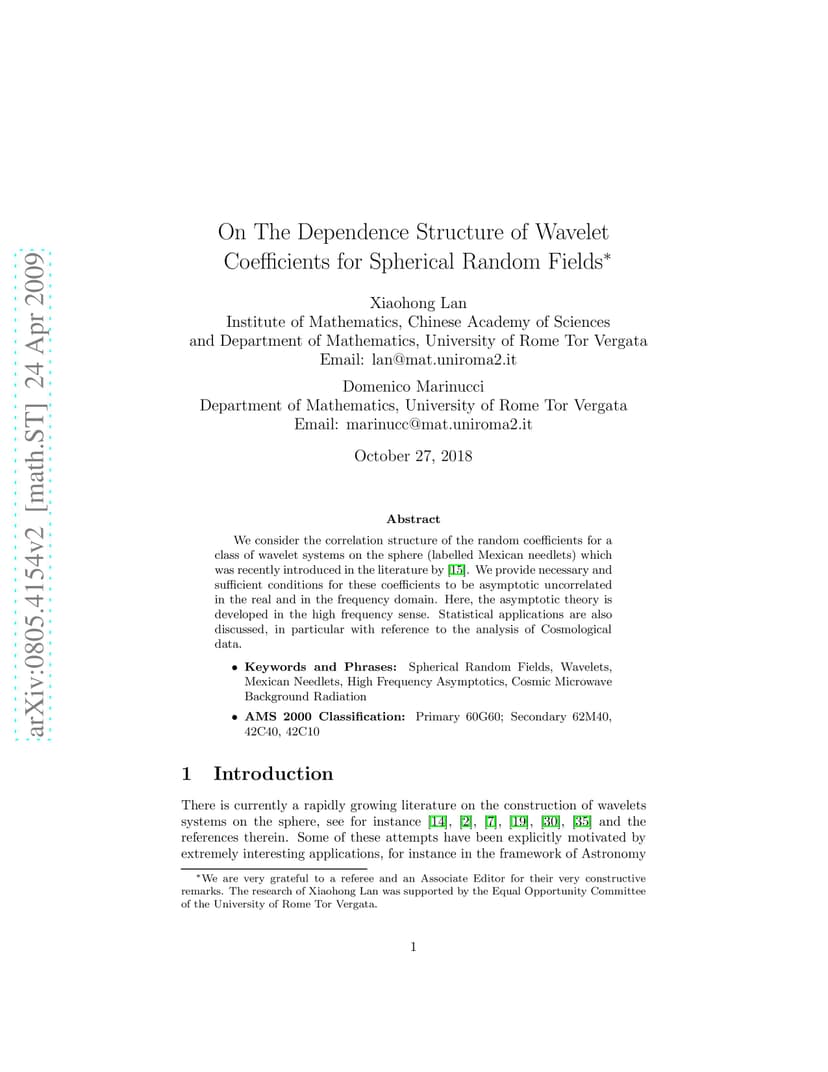 arXiv:0805.4154v2 [math.ST] 24 Apr 2009

On The Dependence Structure of Wavelet Coefficients for Spherical Random Fields*

Xiaohong Lan
Institute of Mathematics, Chinese Academy of Sciences
and Department of Mathematics, University of Rome Tor Vergata
Email: lan@mat.uniroma2.it

Domenico Marinucci
Department of Mathematics, University of Rome Tor Vergata
Email: marinucc@mat.uniroma2.it

October 27, 2018

Abstract

We consider the correlation structure of the random coefficients for a class of wavelet systems on the sphere (labelled Mexican needlets) which was recently introduced in the literature by [15]. We provide necessary and sufficient conditions for these coefficients to be asymptotic uncorrelated in the real and in the frequency domain. Here, the asymptotic theory is developed in the high frequency sense. Statistical applications are also discussed, in particular with reference to the analysis of Cosmological data.

• Keywords and Phrases: Spherical Random Fields, Wavelets, Mexican Needlets, High Frequency Asymptotics, Cosmic Microwave Background Radiation

• AMS 2000 Classification: Primary 60G60; Secondary 62M40, 42C40, 42C10

1 Introduction

There is currently a rapidly growing literature on the construction of wavelets systems on the sphere, see for instance [14], [2], [7], [19], [30], [35] and the references therein. Some of these attempts have been explicitly motivated by extremely interesting applications, for instance in the framework of Astronomy

*We are very grateful to a referee and an Associate Editor for their very constructive remarks. The research of Xiaohong Lan was supported by the Equal Opportunity Committee of the University of Rome Tor Vergata.

1